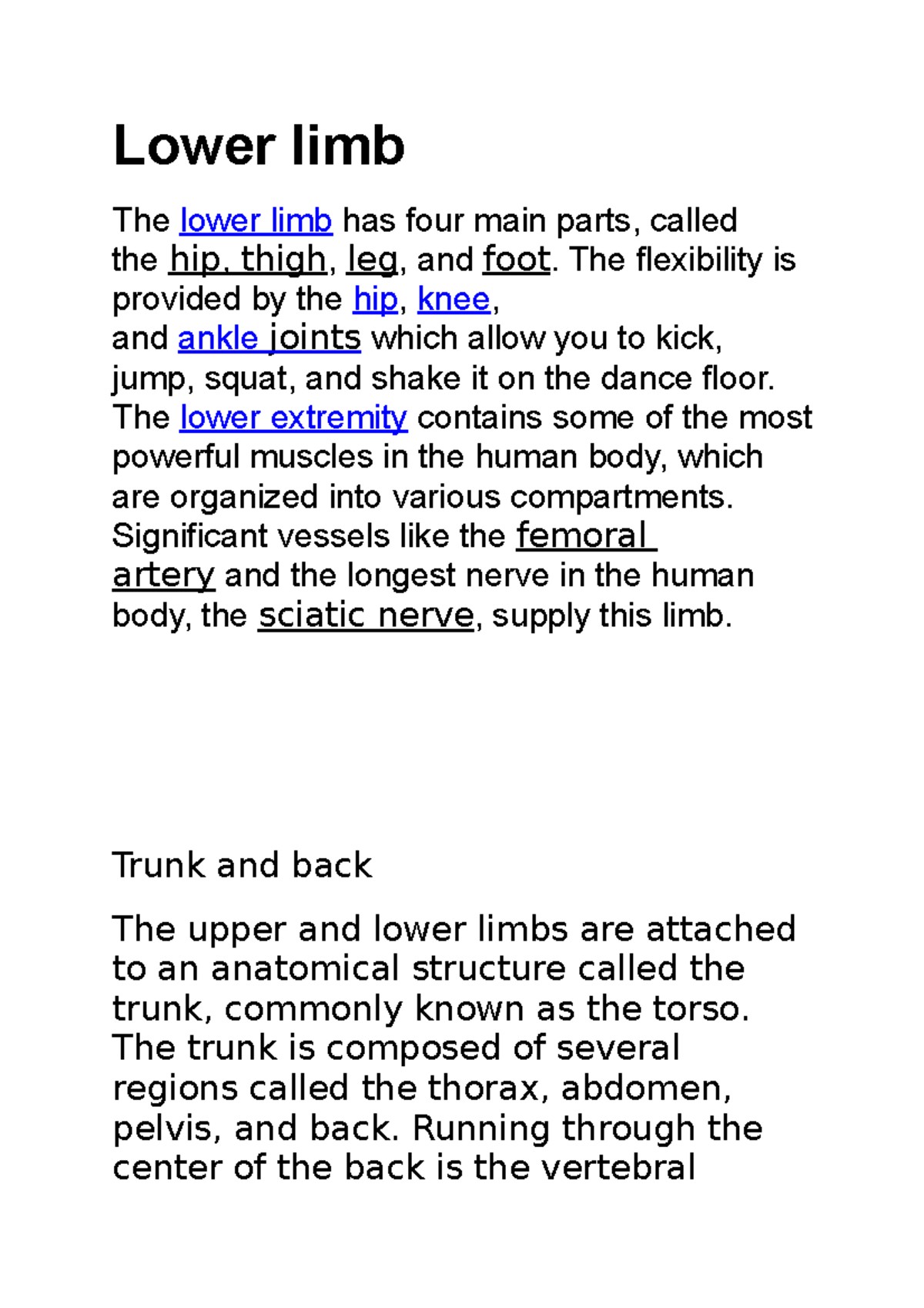 Lower limb

The lower limb has four main parts, called the hip, thigh, leg, and foot. The flexibility is provided by the hip, knee, and ankle joints which allow you to kick, jump, squat, and shake it on the dance floor. The lower extremity contains some of the most powerful muscles in the human body, which are organized into various compartments. Significant vessels like the femoral artery and the longest nerve in the human body, the sciatic nerve, supply this limb.

Trunk and back

The upper and lower limbs are attached to an anatomical structure called the trunk, commonly known as the torso. The trunk is composed of several regions called the thorax, abdomen, pelvis, and back. Running through the center of the back is the vertebral